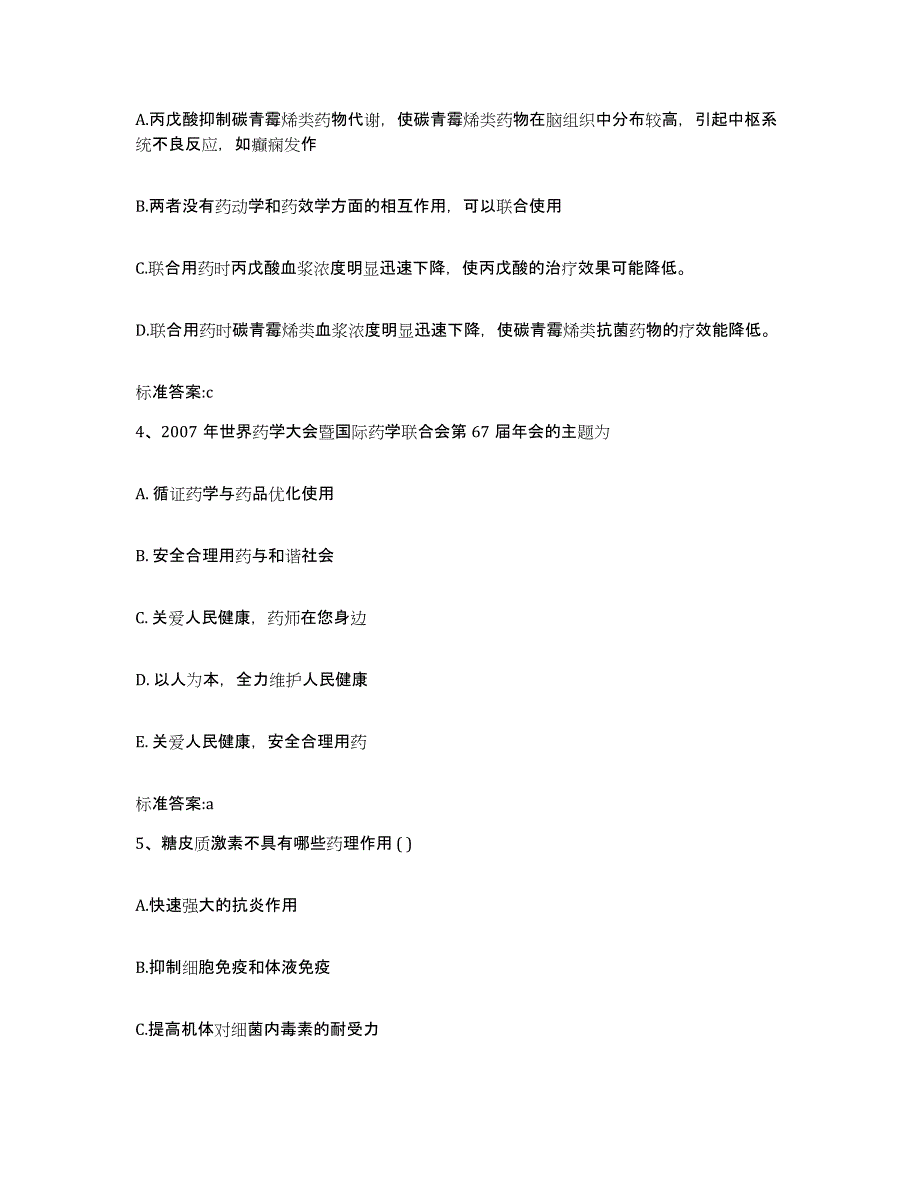 A.丙戊酸抑制碳青霉烯类药物代谢，使碳青霉烯类药物在脑组织中分布较高，引起中枢系统不良反应，如癫痫发作

B.两者没有药动学和药效学方面的相互作用，可以联合使用

C.联合用药时丙戊酸血浆浓度明显迅速下降，使丙戊酸的治疗效果可能降低。

D.联合用药时碳青霉烯类血浆浓度明显迅速下降，使碳青霉烯类抗菌药物的疗效能降低。

标准答案:c

4、2007 年世界药学大会暨国际药学联合会第 67 届年会的主题为

A. 循证药学与药品优化使用

B. 安全合理用药与和谐社会

C. 关爱人民健康，药师在您身边

D. 以人为本，全力维护人民健康

E. 关爱人民健康，安全合理用药

标准答案:a

5、糖皮质激素不具有哪些药理作用 ( )

A.快速强大的抗炎作用

B.抑制细胞免疫和体液免疫

C.提高机体对细菌内毒素的耐受力